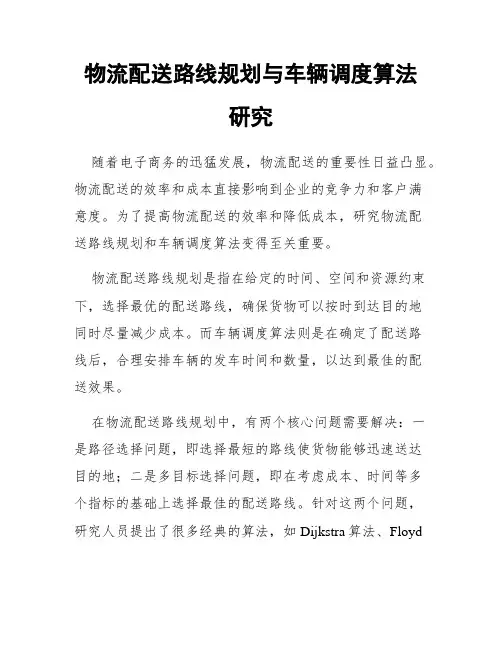 物流配送路线规划与车辆调度算法研究

随着电子商务的迅猛发展，物流配送的重要性日益凸显。物流配送的效率和成本直接影响到企业的竞争力和客户满意度。为了提高物流配送的效率和降低成本，研究物流配送路线规划和车辆调度算法变得至关重要。

物流配送路线规划是指在给定的时间、空间和资源约束下，选择最优的配送路线，确保货物可以按时到达目的地同时尽量减少成本。而车辆调度算法则是在确定了配送路线后，合理安排车辆的发车时间和数量，以达到最佳的配送效果。

在物流配送路线规划中，有两个核心问题需要解决：一是路径选择问题，即选择最短的路线使货物能够迅速送达目的地；二是多目标选择问题，即在考虑成本、时间等多个指标的基础上选择最佳的配送路线。针对这两个问题，研究人员提出了很多经典的算法，如 Dijkstra 算法、Floyd